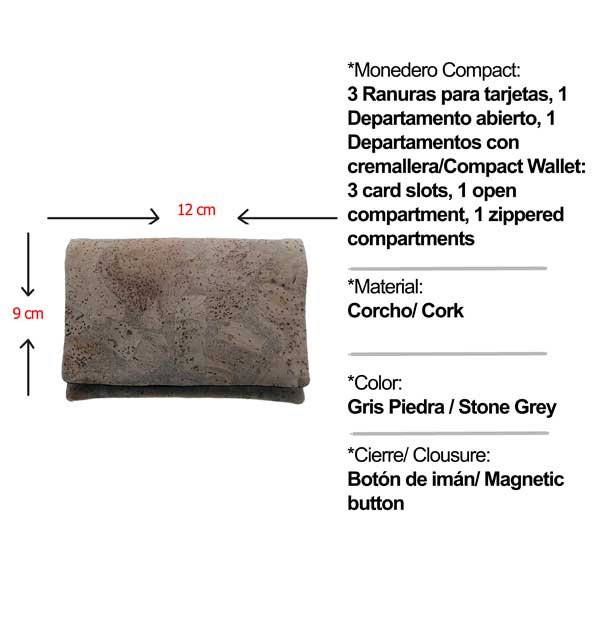 12 cm

9 cm

*Monedero Compact:
3 Ranuras para tarjetas, 1 Departamento abierto, 1 Departamentos con cremallera/Compact Wallet: 3 card slots, 1 open compartment, 1 zippered compartments

*Material:
Corcho/ Cork

*Color:
Gris Piedra / Stone Grey

*Cierre/ Clousure:
Botón de imán/ Magnetic button